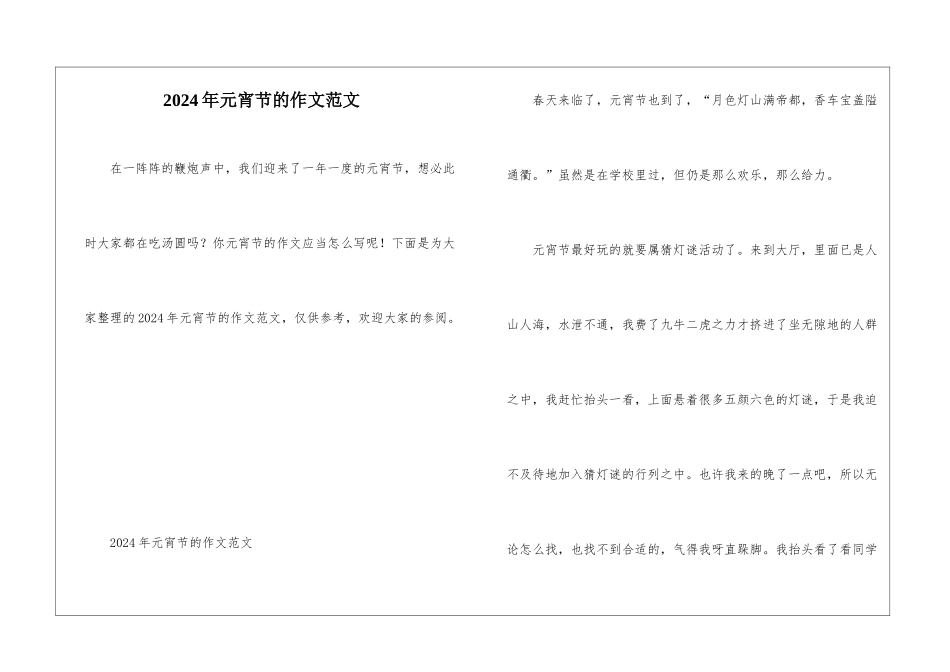 2024年元宵节的作文范文

在一阵阵的鞭炮声中，我们迎来了一年一度的元宵节，想必此时大家都在吃汤圆吗？你元宵节的作文应当怎么写呢！下面是为大家整理的2024年元宵节的作文范文，仅供参考，欢迎大家的参阅。

2024年元宵节的作文范文

春天来临了，元宵节也到了，“月色灯山满帝都，香车宝盖隘通衢。”虽然是在学校里过，但仍是那么欢乐，那么给力。

元宵节最好玩的就要属猜灯谜活动了。来到大厅，里面已是人山人海，水泄不通，我费了九牛二虎之力才挤进了坐无隙地的人群之中，我赶忙抬头一看，上面悬着很多五颜六色的灯谜，于是我迫不及待地加入猜灯谜的行列之中。也许我来的晚了一点吧，所以无论怎么找，也找不到合适的，气得我呀直跺脚。我抬头看了看同学